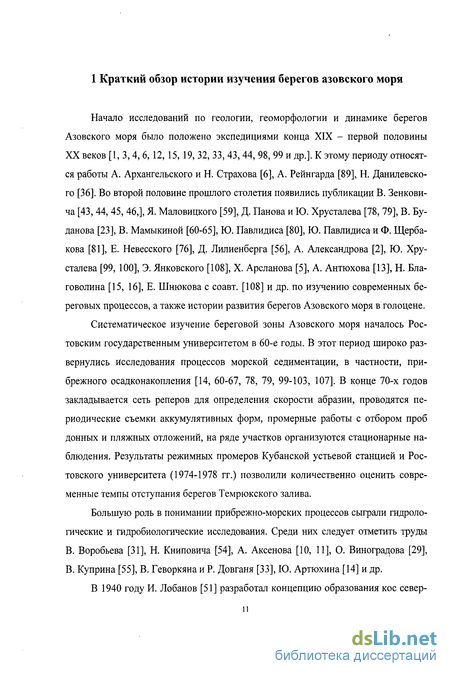 1 Краткий обзор истории изучения берегов азовского моря

Начало исследований по геологии, геоморфологии и динамике берегов Азовского моря было положено экспедициями конца XIX – первой половины XX веков [1, 3, 4, 6, 12, 15, 19, 32, 33, 43, 44, 98, 99 и др.]. К этому периоду относятся работы А. Архангельского и Н. Страхова [6], А. Рейнгарда [89], Н. Данилевского [36]. Во второй половине прошлого столетия появились публикации В. Зенковича [43, 44, 45, 46,], Я. Маловицкого [59], Д. Панова и Ю. Хрусталева [78, 79], В. Буданова [23], В. Мамыкиной [60-65], Ю. Павлидиса [80], Ю. Павлидиса и Ф. Щербакова [81], Е. Невесского [76], Д. Лилиенберга [56], А. Александрова [2], Ю. Хрусталева [99, 100], Э. Янковского [108], Х. Арсланова [5], А. Антюхова [13], Н. Благоволина [15, 16], Е. Шнюкова с соавт. [108] и др. по изучению современных береговых процессов, а также истории развития берегов Азовского моря в голоцене.

Систематическое изучение береговой зоны Азовского моря началось Ростовским государственным университетом в 60-е годы. В этот период широко развернулись исследования процессов морской седиментации, в частности, прибрежного осадконакопления [14, 60-67, 78, 79, 99-103, 107]. В конце 70-х годов закладывается сеть реперов для определения скорости абразии, проводятся периодические съемки аккумулятивных форм, промерные работы с отбором проб донных и пляжных отложений, на ряде участков организуются стационарные наблюдения. Результаты режимных промеров Кубанской устьевой станцией и Ростовского университета (1974-1978 гг.) позволили количественно оценить современные темпы отступания берегов Темрюкского залива.

Большую роль в понимании прибрежно-морских процессов сыграли гидрологические и гидробиологические исследования. Среди них следует отметить труды В. Воробьева [31], Н. Книповича [54], А. Аксенова [10, 11], О. Виноградова [29], В. Куприна [55], В. Геворкяна и Р. Довганя [33], Ю. Артюхина [14] и др.

В 1940 году И. Лобанов [51] разработал концепцию образования кос север-

11

dsLib.net
библиотека диссертаций